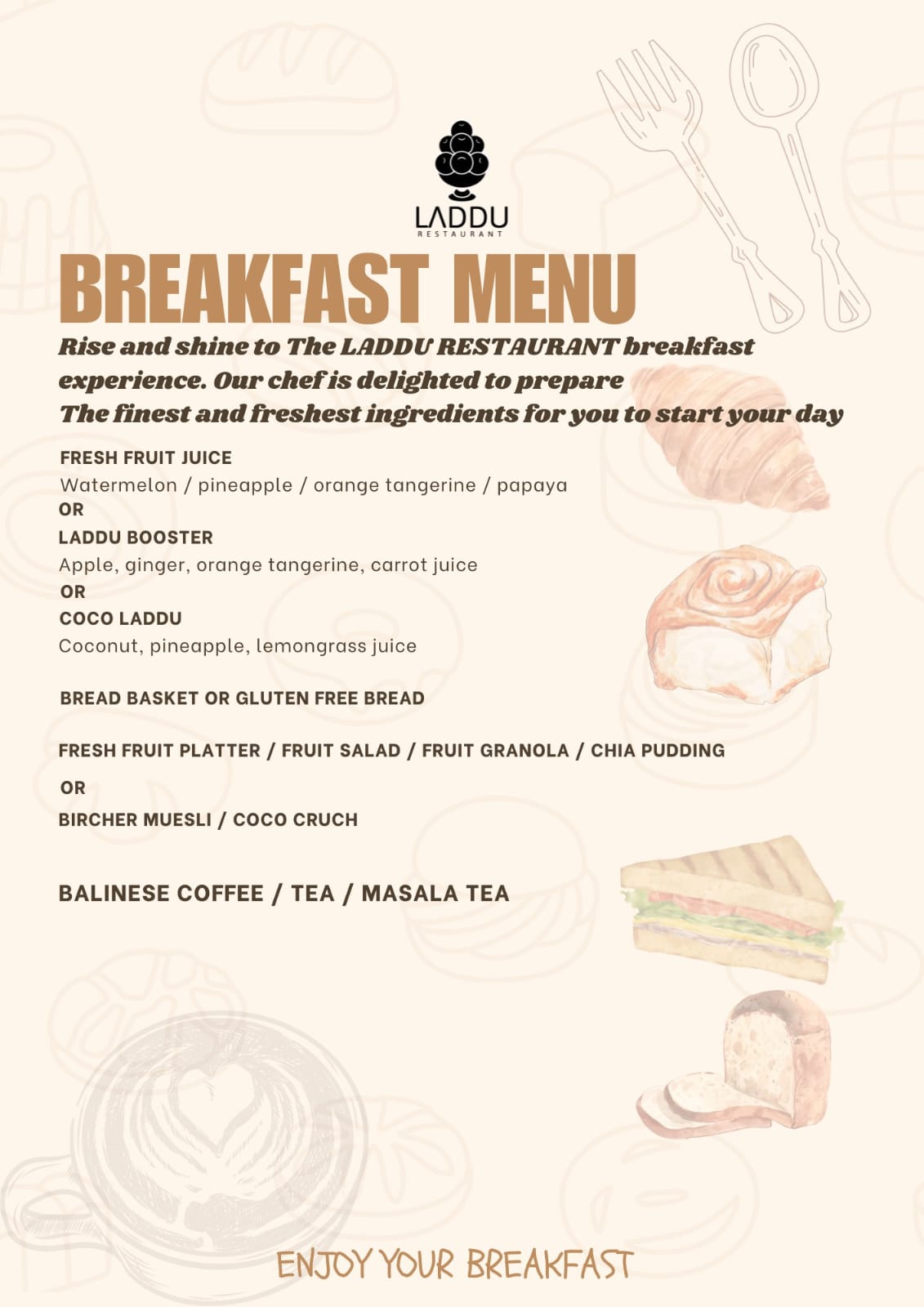 LADDU
RESTAURANT

BREAKFAST MENU

Rise and shine to The LADDU RESTAURANT breakfast experience. Our chef is delighted to prepare
The finest and freshest ingredients for you to start your day

FRESH FRUIT JUICE
Watermelon / pineapple / orange tangerine / papaya
OR
LADDU BOOSTER
Apple, ginger, orange tangerine, carrot juice
OR
COCO LADDU
Coconut, pineapple, lemongrass juice

BREAD BASKET OR GLUTEN FREE BREAD

FRESH FRUIT PLATTER / FRUIT SALAD / FRUIT GRANOLA / CHIA PUDDING

OR

BIRCHER MUESLI / COCO CRUCH

BALINESE COFFEE / TEA / MASALA TEA

ENJOY YOUR BREAKFAST